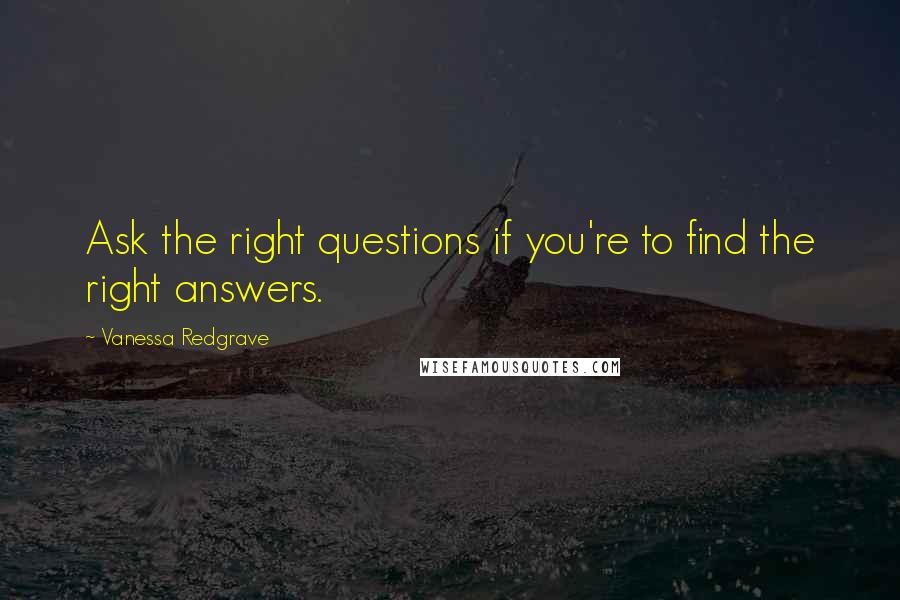 Ask the right questions if you're to find the right answers.

~ Vanessa Redgrave

WISEFAMOUSQUOTES.COM